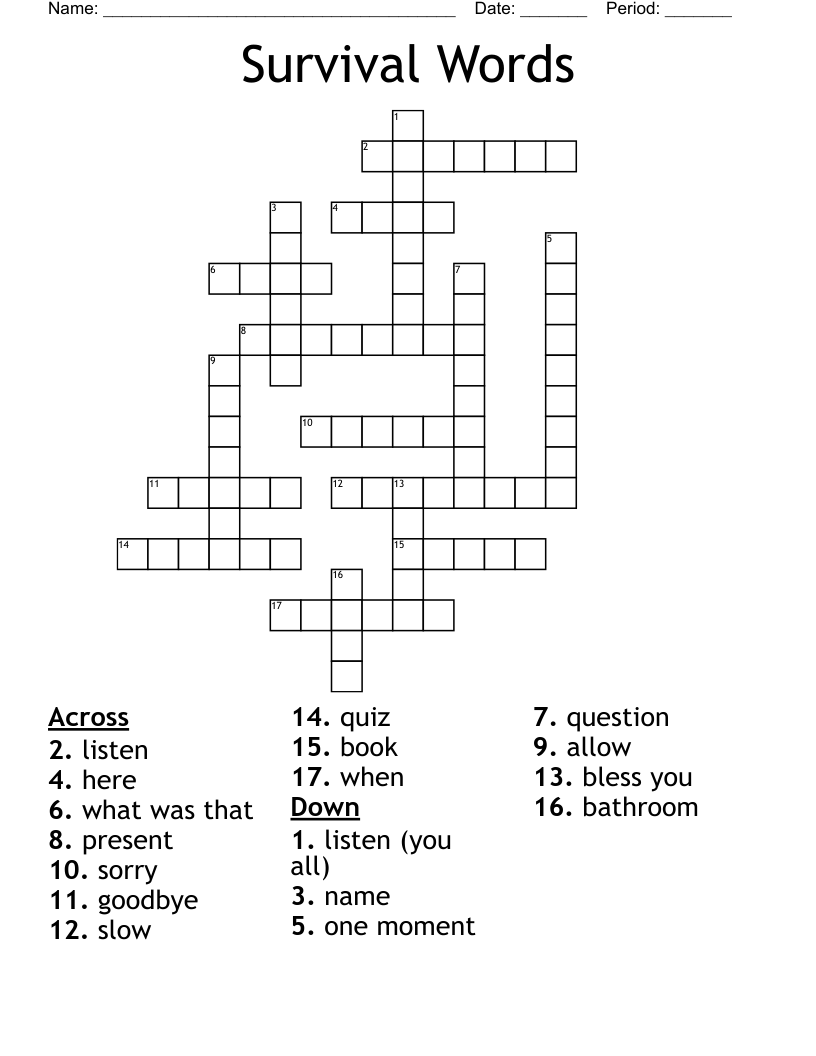 Name: ______________________________________ Date: _______ Period: _______

Survival Words

1
2
3
4
5
6
7
8
9
10
11
12
13
14
15
16
17

Across
2. listen
4. here
6. what was that
8. present
10. sorry
11. goodbye
12. slow
14. quiz
15. book
17. when

Down
1. listen (you all)
3. name
5. one moment
7. question
9. allow
13. bless you
16. bathroom